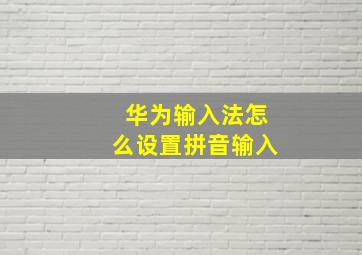 华为输入法怎么设置拼音输入